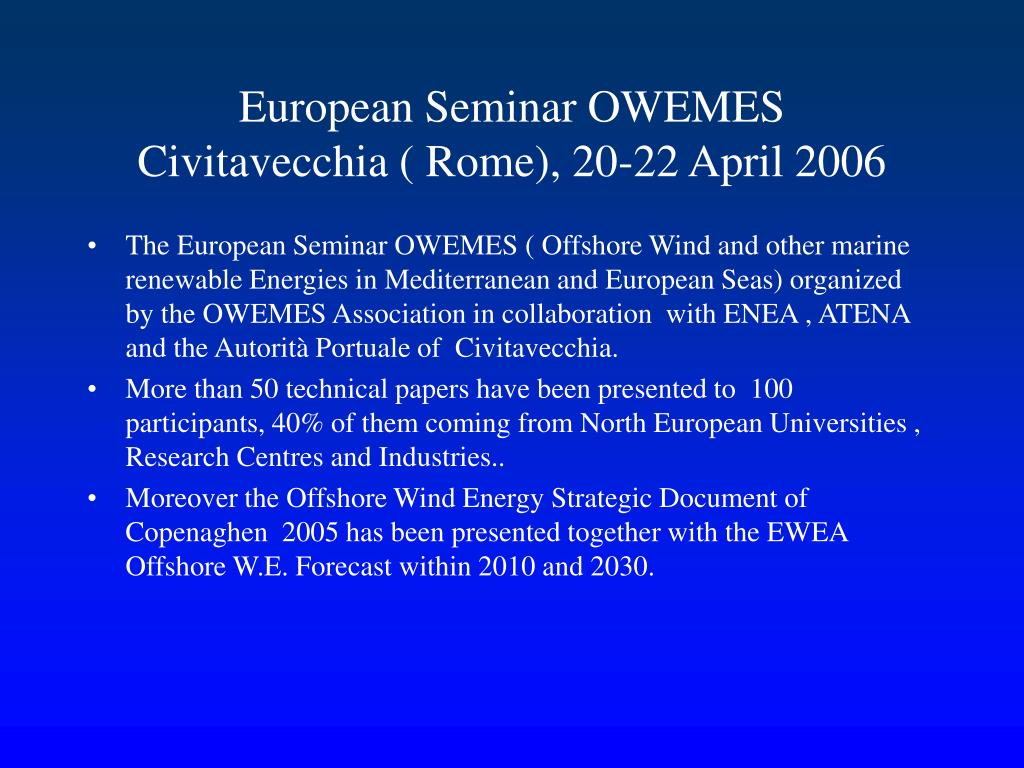 European Seminar OWEMES
Civitavecchia ( Rome), 20-22 April 2006

• The European Seminar OWEMES ( Offshore Wind and other marine renewable Energies in Mediterranean and European Seas) organized by the OWEMES Association in collaboration with ENEA , ATENA and the Autorità Portuale of Civitavecchia.
• More than 50 technical papers have been presented to 100 participants, 40% of them coming from North European Universities , Research Centres and Industries..
• Moreover the Offshore Wind Energy Strategic Document of Copenaghen 2005 has been presented together with the EWEA Offshore W.E. Forecast within 2010 and 2030.